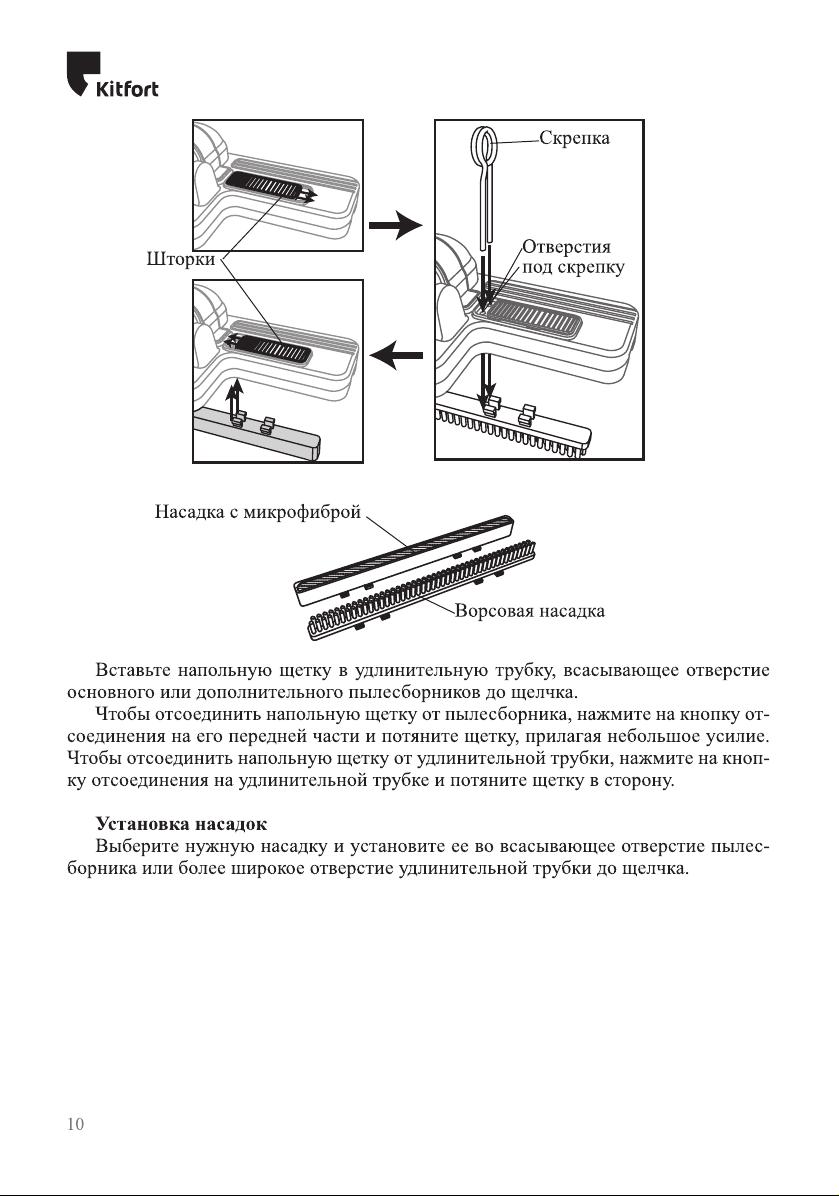 Kitfort

Скрепка

Шторки

Отверстия под скрепку

Насадка с микрофиброй

Ворсовая насадка

Вставьте напольную щетку в удлинительную трубку, всасывающее отверстие основного или дополнительного пылесборников до щелчка.

Чтобы отсоединить напольную щетку от пылесборника, нажмите на кнопку отсоединения на его передней части и потяните щетку, прилагая небольшое усилие. Чтобы отсоединить напольную щетку от удлинительной трубки, нажмите на кнопку отсоединения на удлинительной трубке и потяните щетку в сторону.

Установка насадок

Выберите нужную насадку и установите ее во всасывающее отверстие пылесборника или более широкое отверстие удлинительной трубки до щелчка.

10